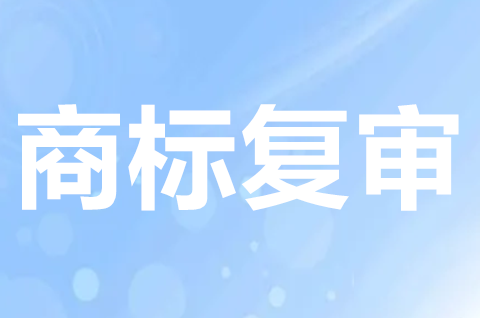 商标复审